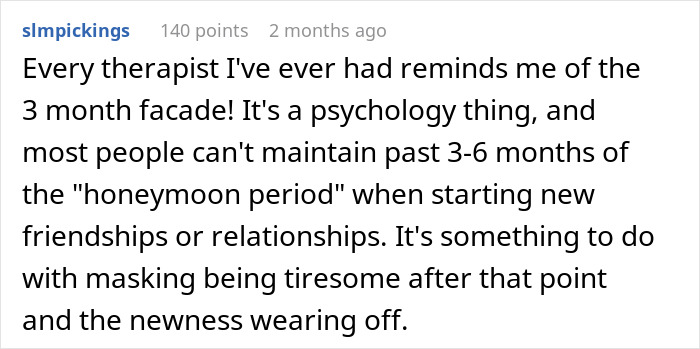 slmpickings 140 points 2 months ago

Every therapist I've ever had reminds me of the 3 month facade! It's a psychology thing, and most people can't maintain past 3-6 months of the "honeymoon period" when starting new friendships or relationships. It's something to do with masking being tiresome after that point and the newness wearing off.